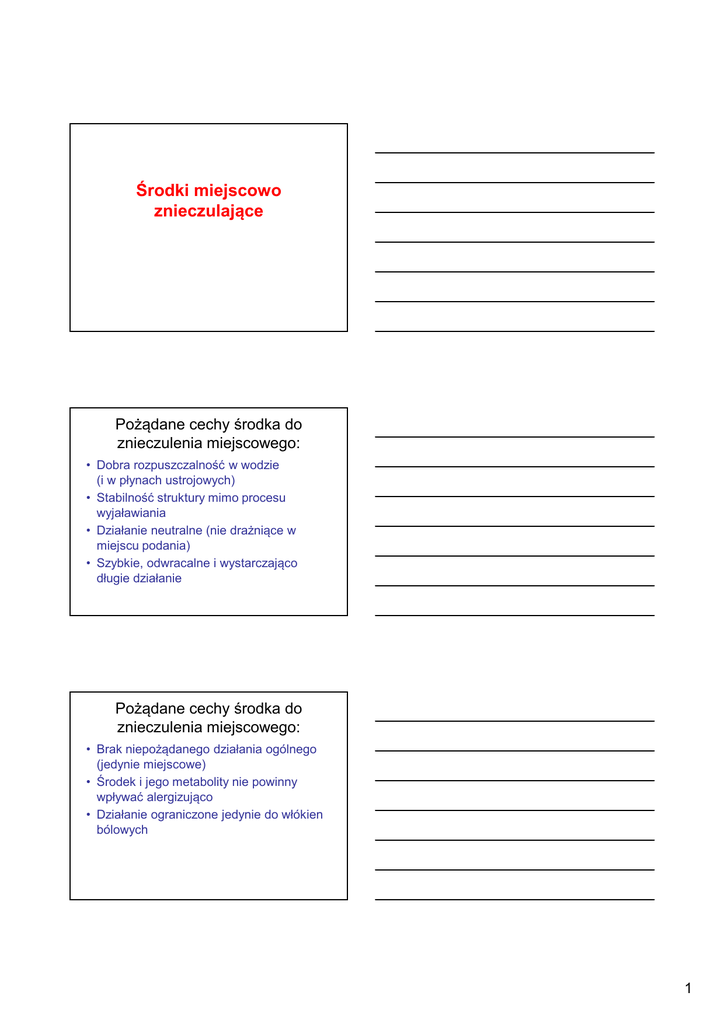 Środki miejscowo znieczulające

Pożądane cechy środka do znieczulenia miejscowego:

• Dobra rozpuszczalność w wodzie (i w płynach ustrojowych)
• Stabilność struktury mimo procesu wyjaławiania
• Działanie neutralne (nie drażniące w miejscu podania)
• Szybkie, odwracalne i wystarczająco długie działanie

Pożądane cechy środka do znieczulenia miejscowego:

• Brak niepożądanego działania ogólnego (jedynie miejscowe)
• Środek i jego metabolity nie powinny wpływać alergizująco
• Działanie ograniczone jedynie do włókien bólowych

1